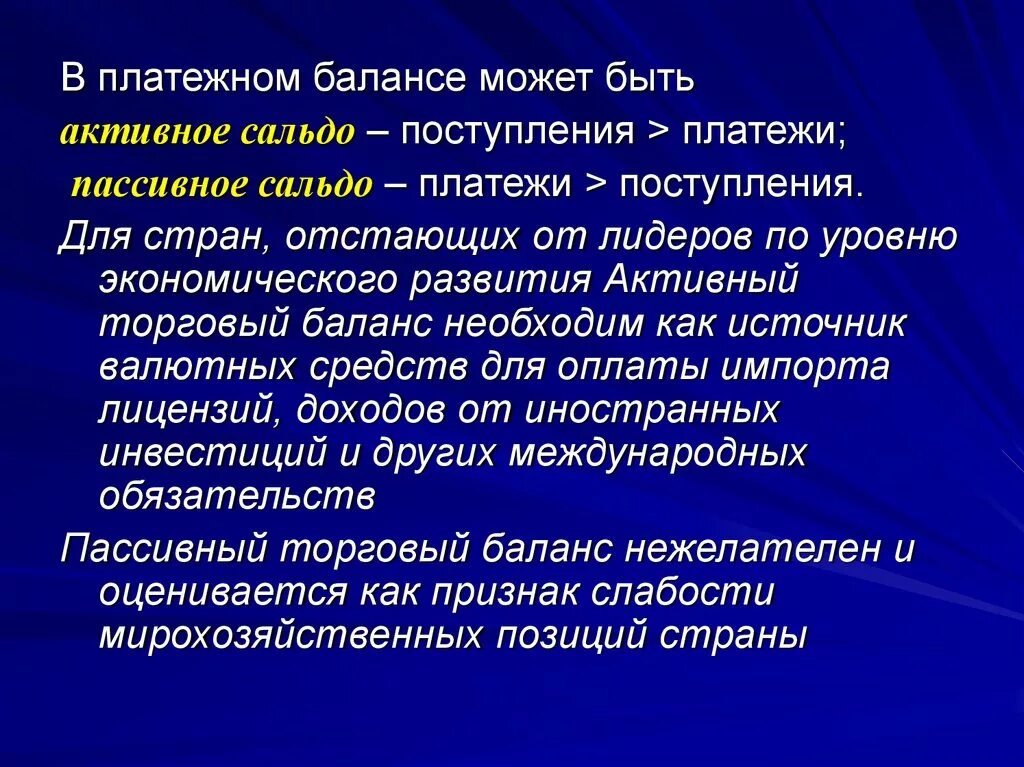 В платежном балансе может быть
активное сальдо – поступления > платежи;
пассивное сальдо – платежи > поступления.

Для стран, отстающих от лидеров по уровню экономического развития Активный торговый баланс необходим как источник валютных средств для оплаты импорта лицензий, доходов от иностранных инвестиций и других международных обязательств

Пассивный торговый баланс нежелателен и оценивается как признак слабости мирохозяйственных позиций страны